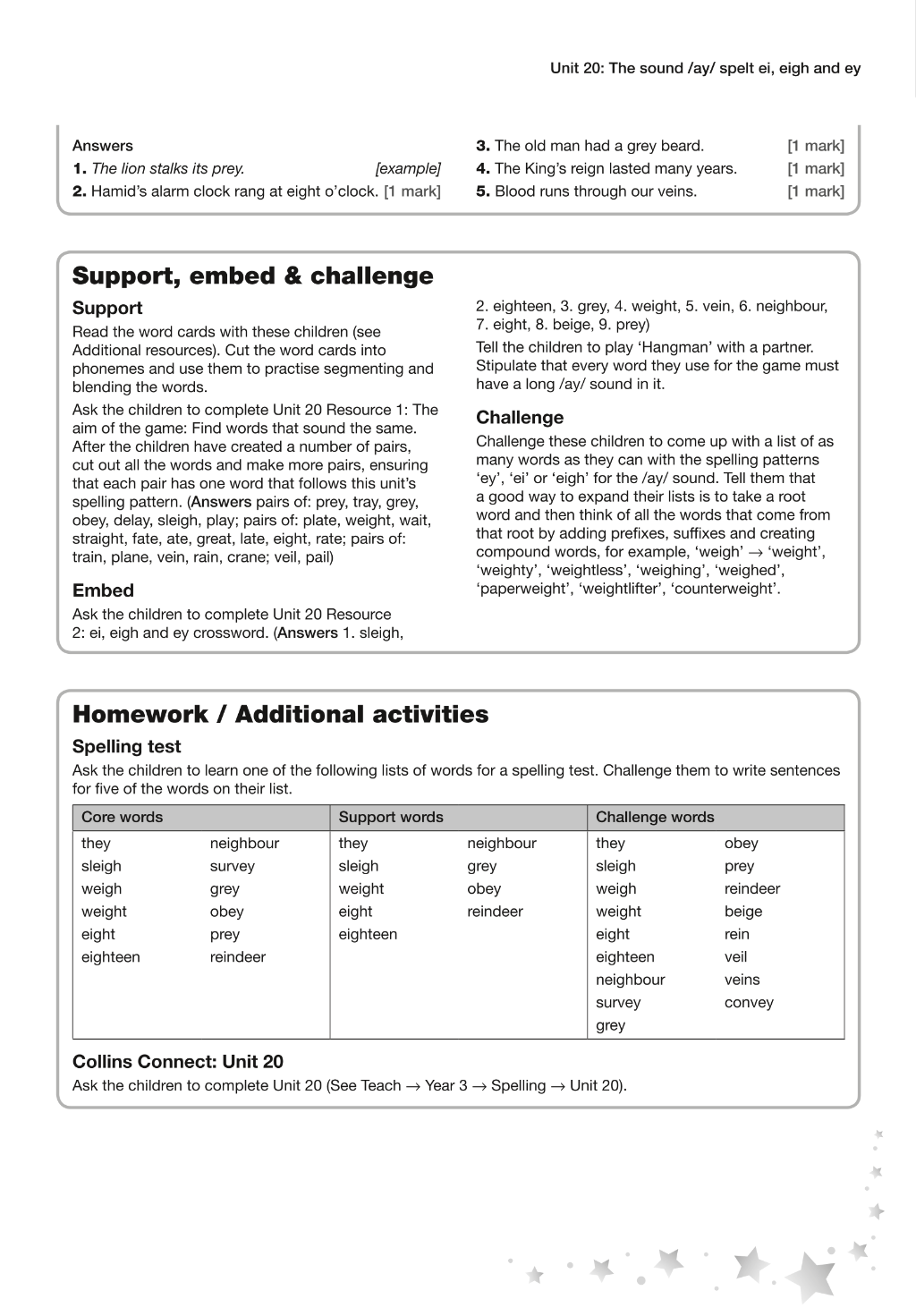 Unit 20: The sound /ay/ spelt ei, eigh and ey

Answers
1. The lion stalks its prey. [example]
2. Hamid's alarm clock rang at eight o'clock. [1 mark]
3. The old man had a grey beard. [1 mark]
4. The King's reign lasted many years. [1 mark]
5. Blood runs through our veins. [1 mark]

Support, embed & challenge

Support

Read the word cards with these children (see Additional resources). Cut the word cards into phonemes and use them to practise segmenting and blending the words.

Ask the children to complete Unit 20 Resource 1: The aim of the game: Find words that sound the same. After the children have created a number of pairs, cut out all the words and make more pairs, ensuring that each pair has one word that follows this unit's spelling pattern. (Answers pairs of: prey, tray, grey, obey, delay, sleigh, play; pairs of: plate, weight, wait, straight, fate, ate, great, late, eight, rate; pairs of: train, plane, vein, rain, crane; veil, pail)

Embed

Ask the children to complete Unit 20 Resource 2: ei, eigh and ey crossword. (Answers 1. sleigh, 2. eighteen, 3. grey, 4. weight, 5. vein, 6. neighbour, 7. eight, 8. beige, 9. prey)

Tell the children to play 'Hangman' with a partner. Stipulate that every word they use for the game must have a long /ay/ sound in it.

Challenge

Challenge these children to come up with a list of as many words as they can with the spelling patterns 'ey', 'ei' or 'eigh' for the /ay/ sound. Tell them that a good way to expand their lists is to take a root word and then think of all the words that come from that root by adding prefixes, suffixes and creating compound words, for example, 'weigh' → 'weight', 'weighty', 'weightless', 'weighing', 'weighed', 'paperweight', 'weightlifter', 'counterweight'.

Homework / Additional activities

Spelling test

Ask the children to learn one of the following lists of words for a spelling test. Challenge them to write sentences for five of the words on their list.

| Core words | | Support words | | Challenge words | |
|---|---|---|---|---|---|
| they | neighbour | they | neighbour | they | obey |
| sleigh | survey | sleigh | grey | sleigh | prey |
| weigh | grey | weight | obey | weigh | reindeer |
| weight | obey | eight | reindeer | weight | beige |
| eight | prey | eighteen | | eight | rein |
| eighteen | reindeer | | | eighteen | veil |
| | | | | neighbour | veins |
| | | | | survey | convey |
| | | | | grey | |

Collins Connect: Unit 20

Ask the children to complete Unit 20 (See Teach → Year 3 → Spelling → Unit 20).